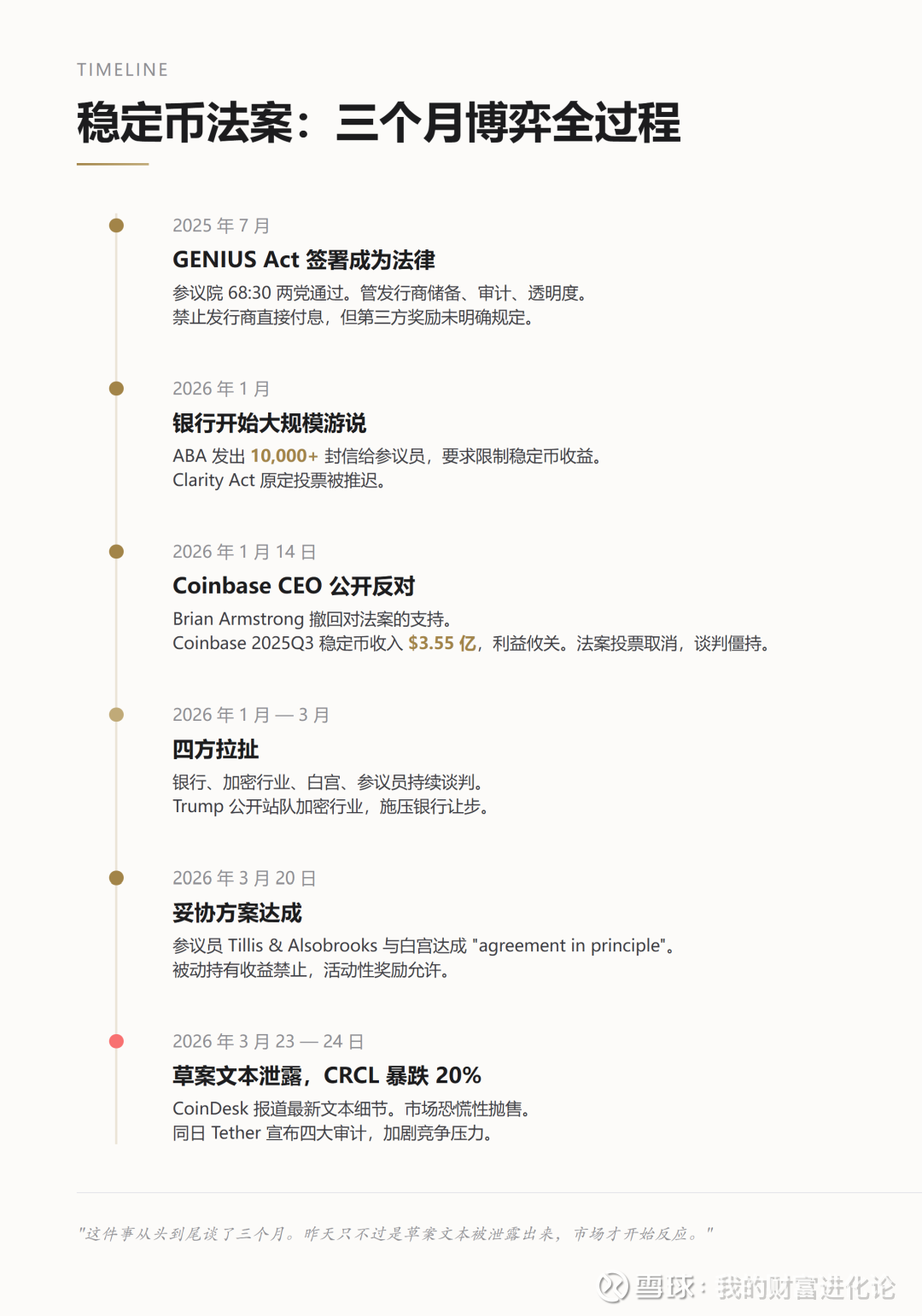 TIMELINE

稳定币法案：三个月博弈全过程

2025 年 7 月

GENIUS Act 签署成为法律

参议院 68:30 两党通过。管发行商储备、审计、透明度。
禁止发行商直接付息，但第三方奖励未明确规定。

2026 年 1 月

银行开始大规模游说

ABA 发出 10,000+ 封信给参议员，要求限制稳定币收益。
Clarity Act 原定投票被推迟。

2026 年 1 月 14 日

Coinbase CEO 公开反对

Brian Armstrong 撤回对法案的支持。
Coinbase 2025Q3 稳定币收入 $3.55 亿，利益攸关。法案投票取消，谈判僵持。

2026 年 1 月 — 3 月

四方拉扯

银行、加密行业、白宫、参议员持续谈判。
Trump 公开站队加密行业，施压银行让步。

2026 年 3 月 20 日

妥协方案达成

参议员 Tillis & Alsobrooks 与白宫达成 "agreement in principle"。
被动持有收益禁止，活动性奖励允许。

2026 年 3 月 23 — 24 日

草案文本泄露，CRCL 暴跌 20%

CoinDesk 报道最新文本细节。市场恐慌性抛售。
同日 Tether 宣布四大审计，加剧竞争压力。

"这件事从头到尾谈了三个月。昨天只不过是草案文本被泄露出来，市场才开始反应。"

雪球：我的财富进化论